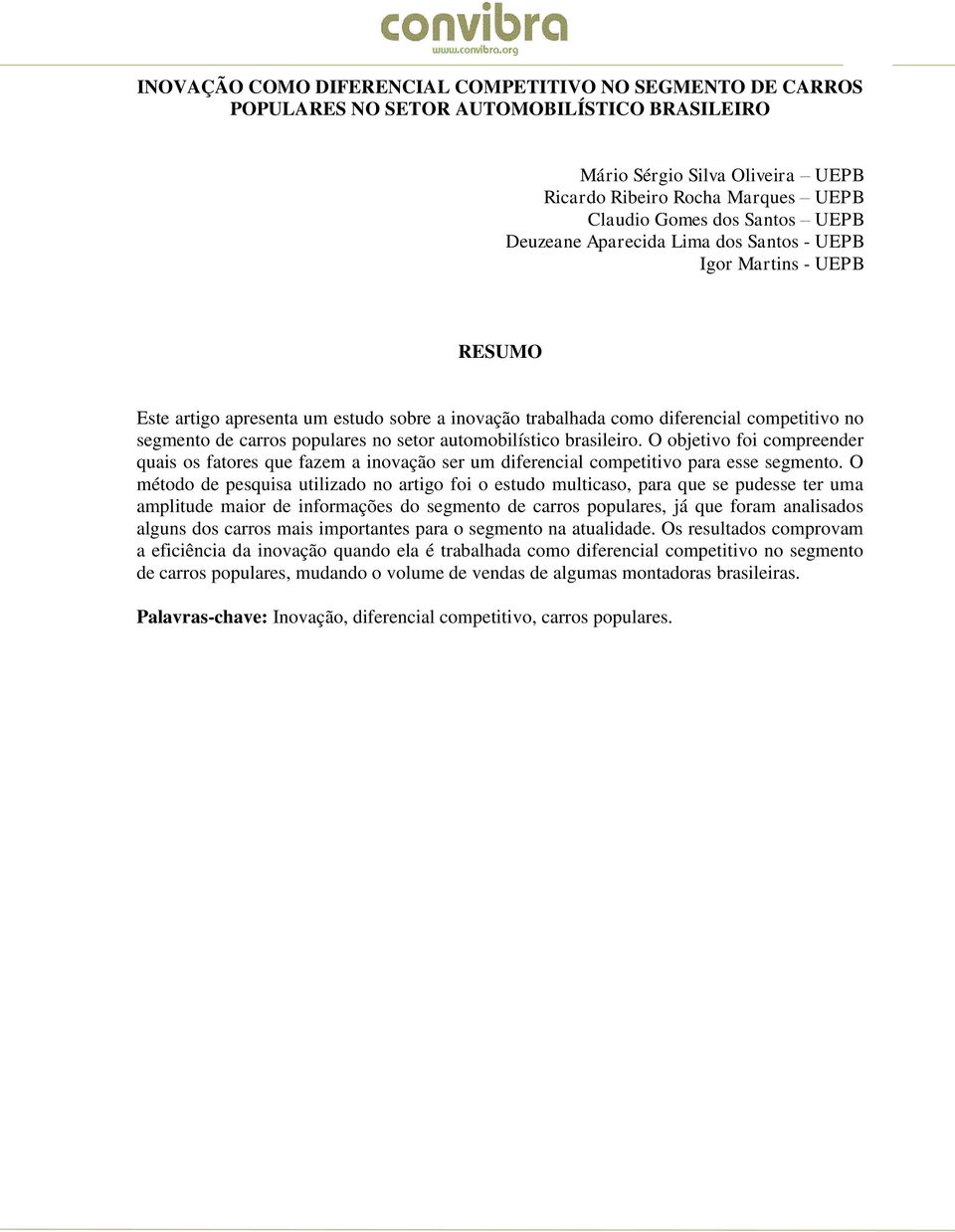 convibra
www.convibra.org

INOVAÇÃO COMO DIFERENCIAL COMPETITIVO NO SEGMENTO DE CARROS POPULARES NO SETOR AUTOMOBILÍSTICO BRASILEIRO

Mário Sérgio Silva Oliveira – UEPB
Ricardo Ribeiro Rocha Marques – UEPB
Claudio Gomes dos Santos – UEPB
Deuzeane Aparecida Lima dos Santos - UEPB
Igor Martins - UEPB

RESUMO

Este artigo apresenta um estudo sobre a inovação trabalhada como diferencial competitivo no segmento de carros populares no setor automobilístico brasileiro. O objetivo foi compreender quais os fatores que fazem a inovação ser um diferencial competitivo para esse segmento. O método de pesquisa utilizado no artigo foi o estudo multicaso, para que se pudesse ter uma amplitude maior de informações do segmento de carros populares, já que foram analisados alguns dos carros mais importantes para o segmento na atualidade. Os resultados comprovam a eficiência da inovação quando ela é trabalhada como diferencial competitivo no segmento de carros populares, mudando o volume de vendas de algumas montadoras brasileiras.

Palavras-chave: Inovação, diferencial competitivo, carros populares.